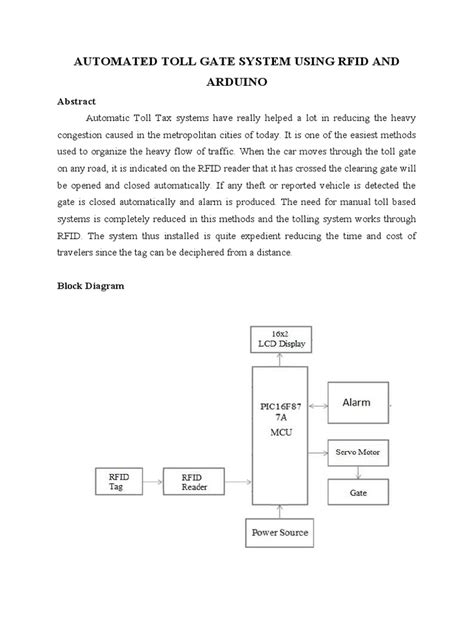 AUTOMATED TOLL GATE SYSTEM USING RFID AND ARDUINO

Abstract

Automatic Toll Tax systems have really helped a lot in reducing the heavy congestion caused in the metropolitan cities of today. It is one of the easiest methods used to organize the heavy flow of traffic. When the car moves through the toll gate on any road, it is indicated on the RFID reader that it has crossed the clearing gate will be opened and closed automatically. If any theft or reported vehicle is detected the gate is closed automatically and alarm is produced. The need for manual toll based systems is completely reduced in this methods and the tolling system works through RFID. The system thus installed is quite expedient reducing the time and cost of travelers since the tag can be deciphered from a distance.

Block Diagram

16x2 LCD Display

PIC16F877A MCU

Alarm

Servo Motor

Gate

RFID Tag

RFID Reader

Power Source